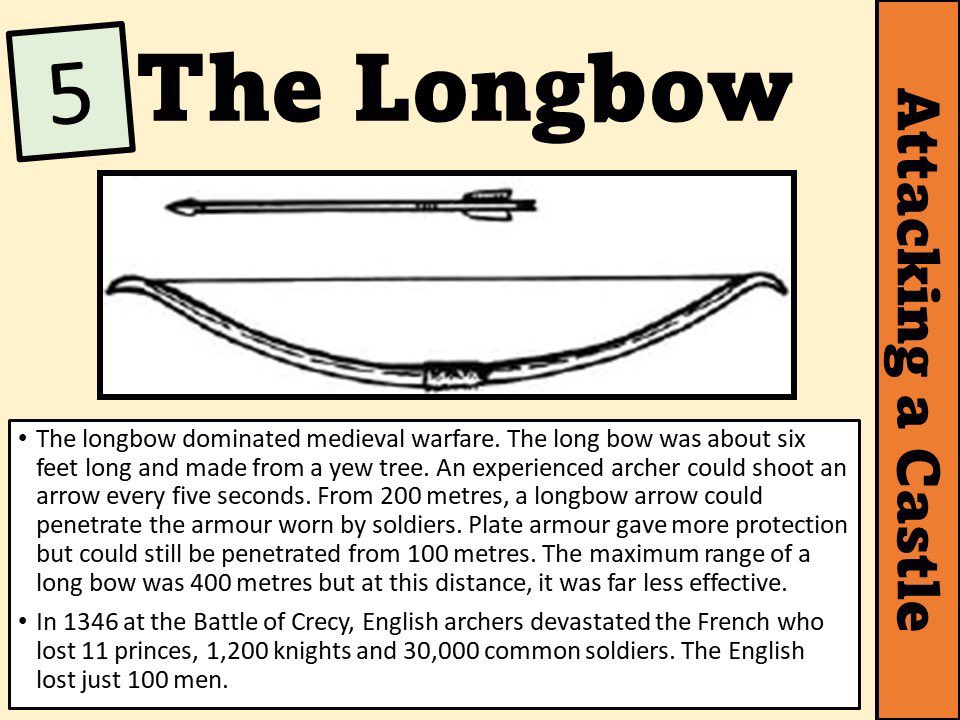 5 The Longbow

• The longbow dominated medieval warfare. The long bow was about six feet long and made from a yew tree. An experienced archer could shoot an arrow every five seconds. From 200 metres, a longbow arrow could penetrate the armour worn by soldiers. Plate armour gave more protection but could still be penetrated from 100 metres. The maximum range of a long bow was 400 metres but at this distance, it was far less effective.

• In 1346 at the Battle of Crecy, English archers devastated the French who lost 11 princes, 1,200 knights and 30,000 common soldiers. The English lost just 100 men.

Attacking a Castle